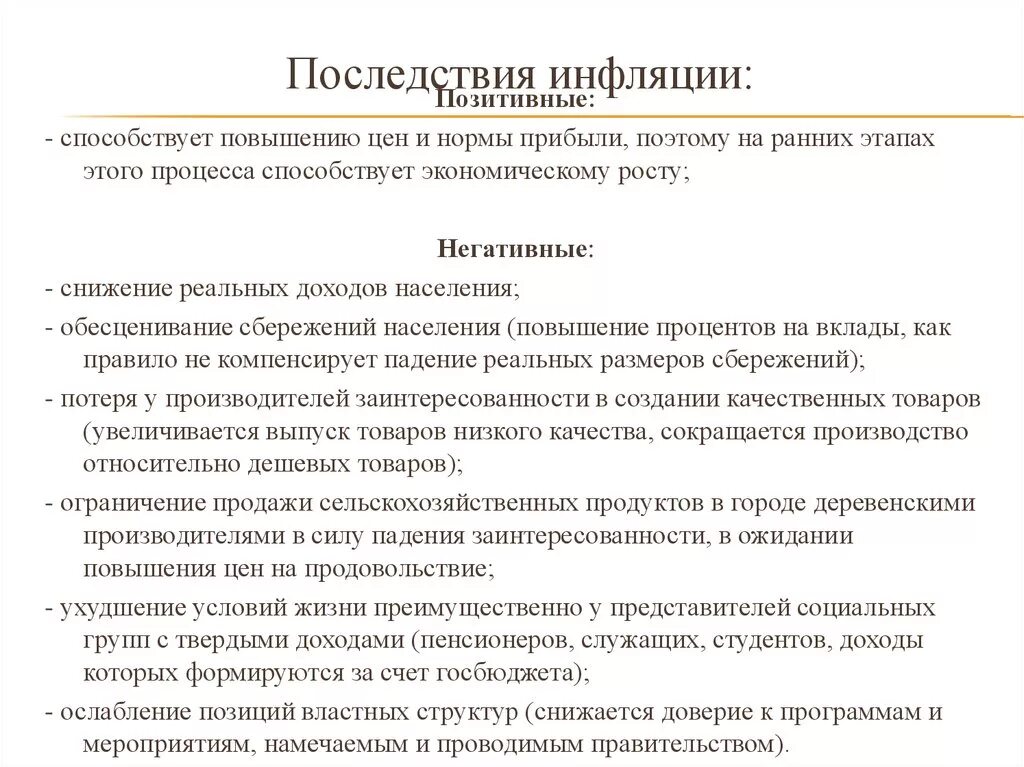 Последствия инфляции:
Позитивные:

- способствует повышению цен и нормы прибыли, поэтому на ранних этапах этого процесса способствует экономическому росту;

Негативные:

- снижение реальных доходов населения;

- обесценивание сбережений населения (повышение процентов на вклады, как правило не компенсирует падение реальных размеров сбережений);

- потеря у производителей заинтересованности в создании качественных товаров (увеличивается выпуск товаров низкого качества, сокращается производство относительно дешевых товаров);

- ограничение продажи сельскохозяйственных продуктов в городе деревенскими производителями в силу падения заинтересованности, в ожидании повышения цен на продовольствие;

- ухудшение условий жизни преимущественно у представителей социальных групп с твердыми доходами (пенсионеров, служащих, студентов, доходы которых формируются за счет госбюджета);

- ослабление позиций властных структур (снижается доверие к программам и мероприятиям, намечаемым и проводимым правительством).